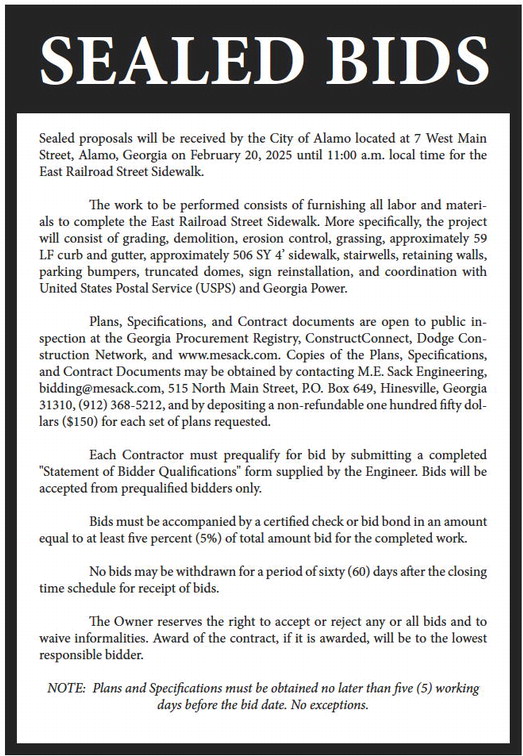 SEALED BIDS

Sealed proposals will be received by the City of Alamo located at 7 West Main Street, Alamo, Georgia on February 20, 2025 until 11:00 a.m. local time for the East Railroad Street Sidewalk.

The work to be performed consists of furnishing all labor and materials to complete the East Railroad Street Sidewalk. More specifically, the project will consist of grading, demolition, erosion control, grassing, approximately 59 LF curb and gutter, approximately 506 SY 4' sidewalk, stairwells, retaining walls, parking bumpers, truncated domes, sign reinstallation, and coordination with United States Postal Service (USPS) and Georgia Power.

Plans, Specifications, and Contract documents are open to public inspection at the Georgia Procurement Registry, ConstructConnect, Dodge Construction Network, and www.mesack.com. Copies of the Plans, Specifications, and Contract Documents may be obtained by contacting M.E. Sack Engineering, bidding@mesack.com, 515 North Main Street, P.O. Box 649, Hinesville, Georgia 31310, (912) 368-5212, and by depositing a non-refundable one hundred fifty dollars ($150) for each set of plans requested.

Each Contractor must prequalify for bid by submitting a completed "Statement of Bidder Qualifications" form supplied by the Engineer. Bids will be accepted from prequalified bidders only.

Bids must be accompanied by a certified check or bid bond in an amount equal to at least five percent (5%) of total amount bid for the completed work.

No bids may be withdrawn for a period of sixty (60) days after the closing time schedule for receipt of bids.

The Owner reserves the right to accept or reject any or all bids and to waive informalities. Award of the contract, if it is awarded, will be to the lowest responsible bidder.

NOTE: Plans and Specifications must be obtained no later than five (5) working days before the bid date. No exceptions.